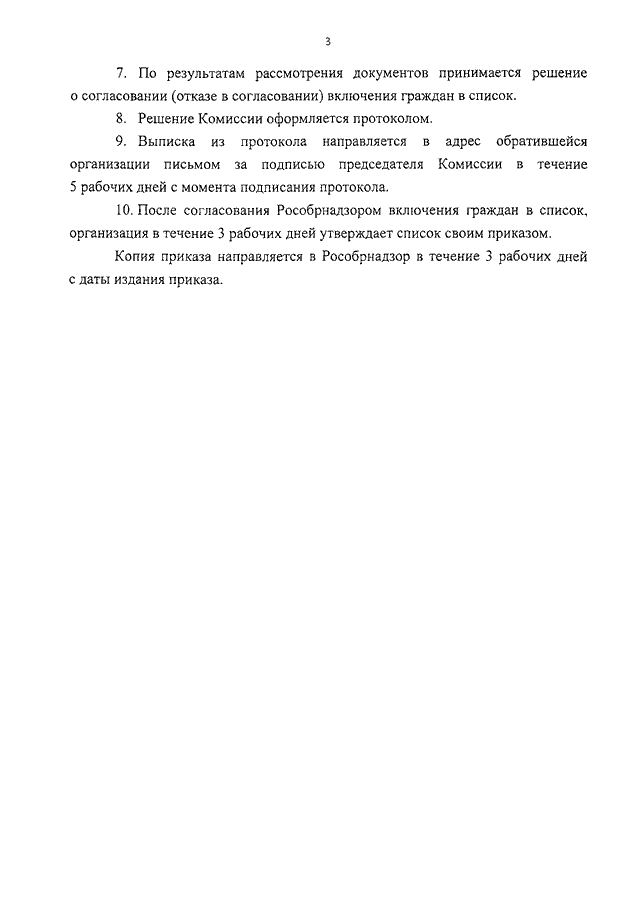 3

7. По результатам рассмотрения документов принимается решение о согласовании (отказе в согласовании) включения граждан в список.

8. Решение Комиссии оформляется протоколом.

9. Выписка из протокола направляется в адрес обратившейся организации письмом за подписью председателя Комиссии в течение 5 рабочих дней с момента подписания протокола.

10. После согласования Рособрнадзором включения граждан в список, организация в течение 3 рабочих дней утверждает список своим приказом.

Копия приказа направляется в Рособрнадзор в течение 3 рабочих дней с даты издания приказа.